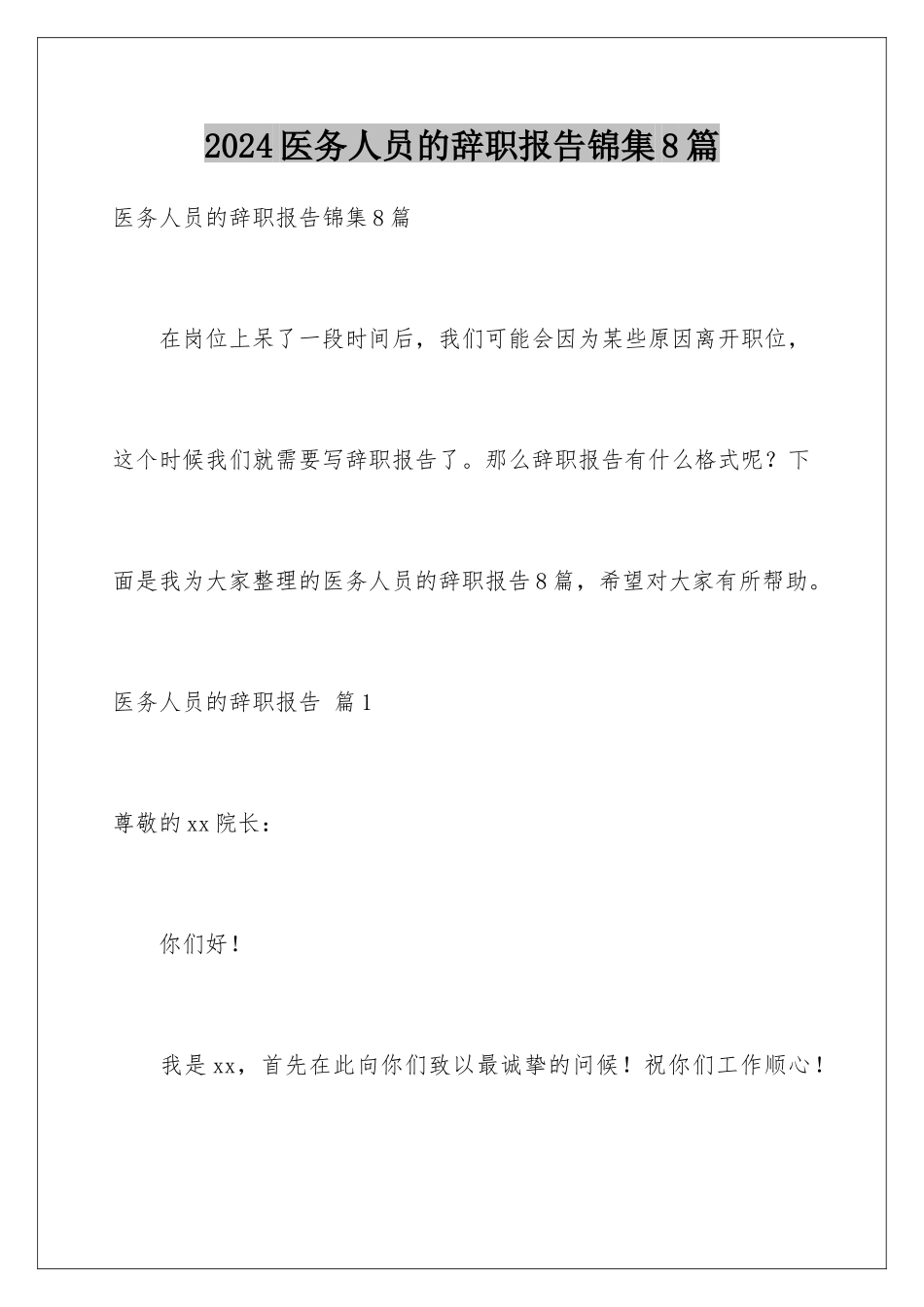 2024医务人员的辞职报告锦集8篇

医务人员的辞职报告锦集8篇

在岗位上呆了一段时间后，我们可能会因为某些原因离开职位，这个时候我们就需要写辞职报告了。那么辞职报告有什么格式呢？下面是我为大家整理的医务人员的辞职报告8篇，希望对大家有所帮助。

医务人员的辞职报告 篇1

尊敬的xx院长：

你们好！

我是xx，首先在此向你们致以最诚挚的问候！祝你们工作顺心！